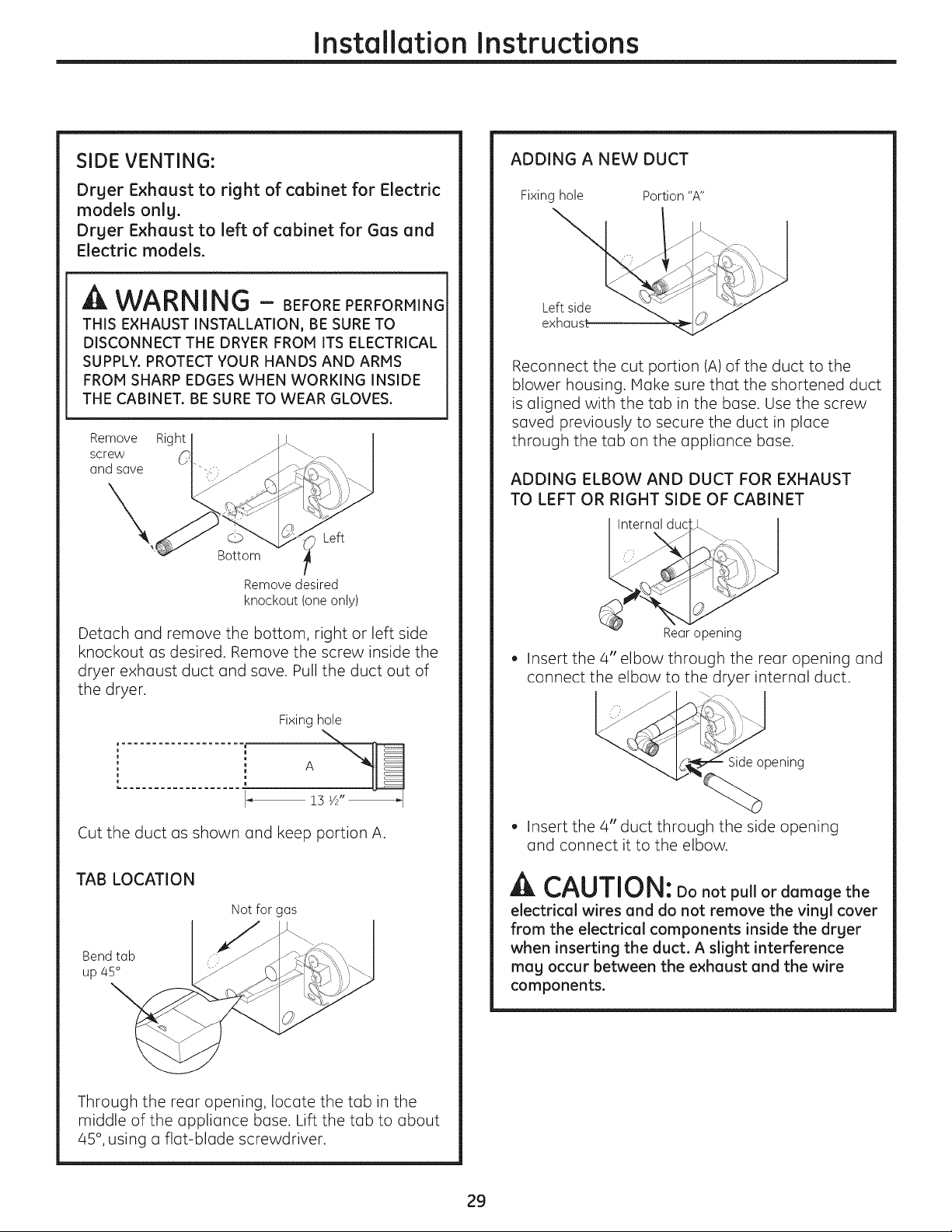 Installation Instructions

SIDE VENTING:

Dryer Exhaust to right of cabinet for Electric models only.
Dryer Exhaust to left of cabinet for Gas and Electric models.

WARNING – BEFORE PERFORMING THIS EXHAUST INSTALLATION, BE SURE TO DISCONNECT THE DRYER FROM ITS ELECTRICAL SUPPLY. PROTECT YOUR HANDS AND ARMS FROM SHARP EDGES WHEN WORKING INSIDE THE CABINET. BE SURE TO WEAR GLOVES.

Remove screw and save

Right

Left

Bottom

Remove desired knockout (one only)

Detach and remove the bottom, right or left side knockout as desired. Remove the screw inside the dryer exhaust duct and save. Pull the duct out of the dryer.

Fixing hole

A

13 ½"

Cut the duct as shown and keep portion A.

TAB LOCATION

Not for gas

Bend tab up 45°

Through the rear opening, locate the tab in the middle of the appliance base. Lift the tab to about 45°, using a flat-blade screwdriver.

ADDING A NEW DUCT

Fixing hole

Portion "A"

Left side exhaust

Reconnect the cut portion (A) of the duct to the blower housing. Make sure that the shortened duct is aligned with the tab in the base. Use the screw saved previously to secure the duct in place through the tab on the appliance base.

ADDING ELBOW AND DUCT FOR EXHAUST TO LEFT OR RIGHT SIDE OF CABINET

Internal duct

Rear opening

• Insert the 4" elbow through the rear opening and connect the elbow to the dryer internal duct.

Side opening

• Insert the 4" duct through the side opening and connect it to the elbow.

CAUTION: Do not pull or damage the electrical wires and do not remove the vinyl cover from the electrical components inside the dryer when inserting the duct. A slight interference may occur between the exhaust and the wire components.

29